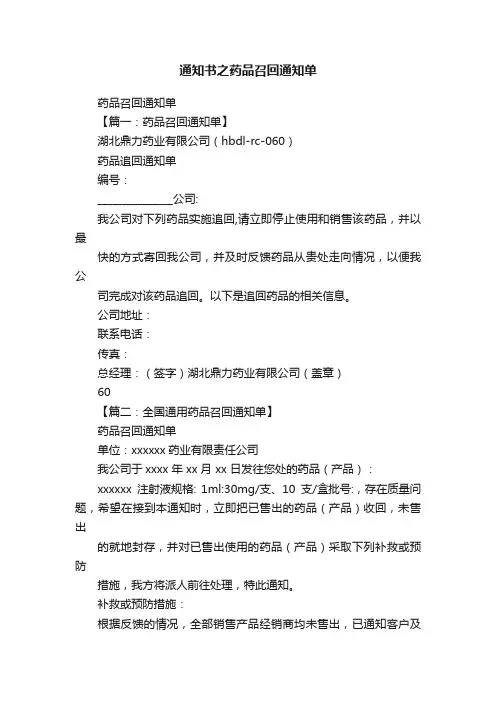 通知书之药品召回通知单

药品召回通知单

【篇一：药品召回通知单】

湖北鼎力药业有限公司（hbdl-rc-060）

药品追回通知单

编号：

______________公司:

我公司对下列药品实施追回,请立即停止使用和销售该药品，并以最

快的方式寄回我公司，并及时反馈药品从贵处走向情况，以便我公

司完成对该药品追回。以下是追回药品的相关信息。

公司地址：

联系电话：

传真：

总经理：（签字）湖北鼎力药业有限公司（盖章）

60

【篇二：全国通用药品召回通知单】

药品召回通知单

单位：xxxxxx 药业有限责任公司

我公司于 xxxx 年 xx 月 xx 日发往您处的药品（产品）：

xxxxxx 注射液规格: 1ml:30mg/支、10 支/盒批号:，存在质量问题，希望在接到本通知时，立即把已售出的药品（产品）收回，未售出

的就地封存，并对已售出使用的药品（产品）采取下列补救或预防

措施，我方将派人前往处理，特此通知。

补救或预防措施：

根据反馈的情况，全部销售产品经销商均未售出，已通知客户及